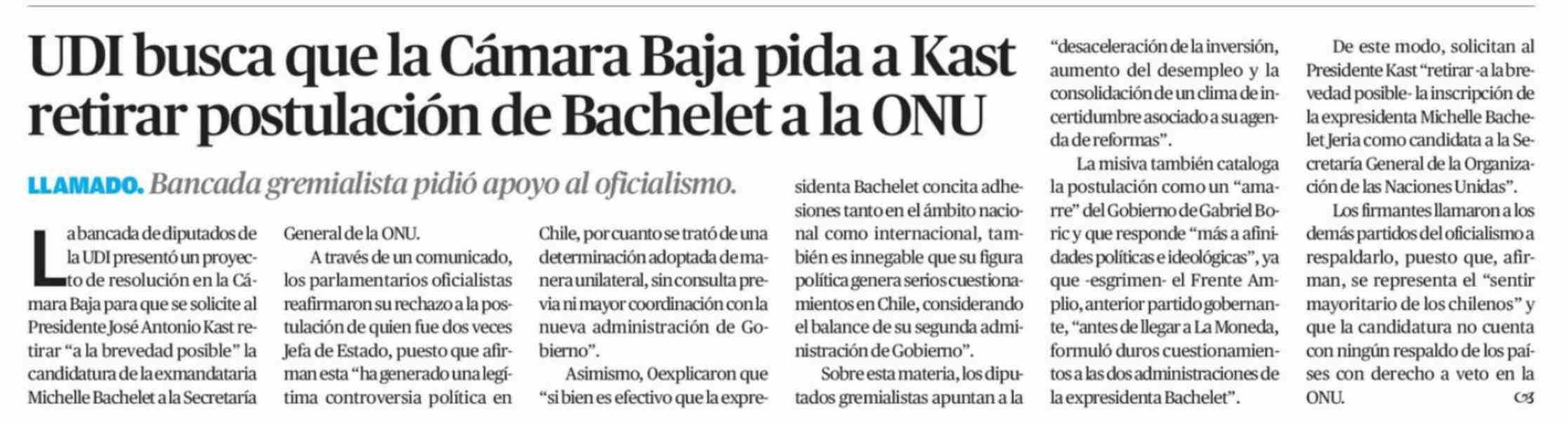 UDI busca que la Cámara Baja pida a Kast retirar postulación de Bachelet a la ONU

LLAMADO. Bancada gremialista pidió apoyo al oficialismo.

La bancada de diputados de la UDI presentó un proyecto de resolución en la Cámara Baja para que se solicite al Presidente José Antonio Kast retirar "a la brevedad posible" la candidatura de la exmandataria Michelle Bachelet a la Secretaría General de la ONU.

A través de un comunicado, los parlamentarios oficialistas reafirmaron su rechazo a la postulación de quien fue dos veces Jefa de Estado, puesto que afirman esta "ha generado una legítima controversia política en Chile, por cuanto se trató de una determinación adoptada de manera unilateral, sin consulta previa ni mayor coordinación con la nueva administración de Gobierno".

Asimismo, 0explicaron que "si bien es efectivo que la expresidenta Bachelet concita adhesiones tanto en el ámbito nacional como internacional, también es innegable que su figura política genera serios cuestionamientos en Chile, considerando el balance de su segunda administración de Gobierno".

Sobre esta materia, los diputados gremialistas apuntan a la "desaceleración de la inversión, aumento del desempleo y la consolidación de un clima de incertidumbre asociado a su agenda de reformas".

La misiva también cataloga la postulación como un "amarre" del Gobierno de Gabriel Boric y que responde "más a afinidades políticas e ideológicas", ya que -esgrimen- el Frente Amplio, anterior partido gobernante, "antes de llegar a La Moneda, formuló duros cuestionamientos a las dos administraciones de la expresidenta Bachelet".

De este modo, solicitan al Presidente Kast "retirar -a la brevedad posible- la inscripción de la expresidenta Michelle Bachelet Jeria como candidata a la Secretaría General de la Organización de las Naciones Unidas".

Los firmantes llamaron a los demás partidos del oficialismo a respaldarlo, puesto que, afirman, se representa el "sentir mayoritario de los chilenos" y que la candidatura no cuenta con ningún respaldo de los países con derecho a veto en la ONU.